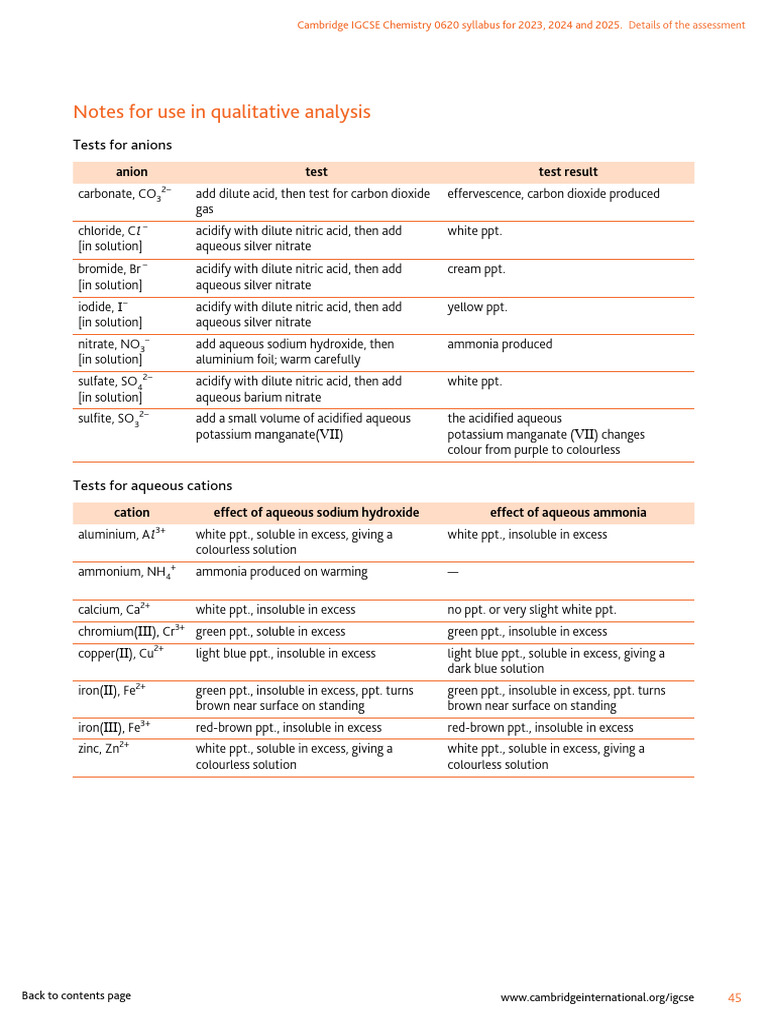 Cambridge IGCSE Chemistry 0620 syllabus for 2023, 2024 and 2025. Details of the assessment

Notes for use in qualitative analysis

Tests for anions

| anion | test | test result |
|---|---|---|
| carbonate, $CO_3^{2-}$ | add dilute acid, then test for carbon dioxide gas | effervescence, carbon dioxide produced |
| chloride, $Cl^-$ [in solution] | acidify with dilute nitric acid, then add aqueous silver nitrate | white ppt. |
| bromide, $Br^-$ [in solution] | acidify with dilute nitric acid, then add aqueous silver nitrate | cream ppt. |
| iodide, $I^-$ [in solution] | acidify with dilute nitric acid, then add aqueous silver nitrate | yellow ppt. |
| nitrate, $NO_3^-$ [in solution] | add aqueous sodium hydroxide, then aluminium foil; warm carefully | ammonia produced |
| sulfate, $SO_4^{2-}$ [in solution] | acidify with dilute nitric acid, then add aqueous barium nitrate | white ppt. |
| sulfite, $SO_3^{2-}$ | add a small volume of acidified aqueous potassium manganate(VII) | the acidified aqueous potassium manganate (VII) changes colour from purple to colourless |

Tests for aqueous cations

| cation | effect of aqueous sodium hydroxide | effect of aqueous ammonia |
|---|---|---|
| aluminium, $Al^{3+}$ | white ppt., soluble in excess, giving a colourless solution | white ppt., insoluble in excess |
| ammonium, $NH_4^+$ | ammonia produced on warming | — |
| calcium, $Ca^{2+}$ | white ppt., insoluble in excess | no ppt. or very slight white ppt. |
| chromium(III), $Cr^{3+}$ | green ppt., soluble in excess | green ppt., insoluble in excess |
| copper(II), $Cu^{2+}$ | light blue ppt., insoluble in excess | light blue ppt., soluble in excess, giving a dark blue solution |
| iron(II), $Fe^{2+}$ | green ppt., insoluble in excess, ppt. turns brown near surface on standing | green ppt., insoluble in excess, ppt. turns brown near surface on standing |
| iron(III), $Fe^{3+}$ | red-brown ppt., insoluble in excess | red-brown ppt., insoluble in excess |
| zinc, $Zn^{2+}$ | white ppt., soluble in excess, giving a colourless solution | white ppt., soluble in excess, giving a colourless solution |

Back to contents page

www.cambridgeinternational.org/igcse 45